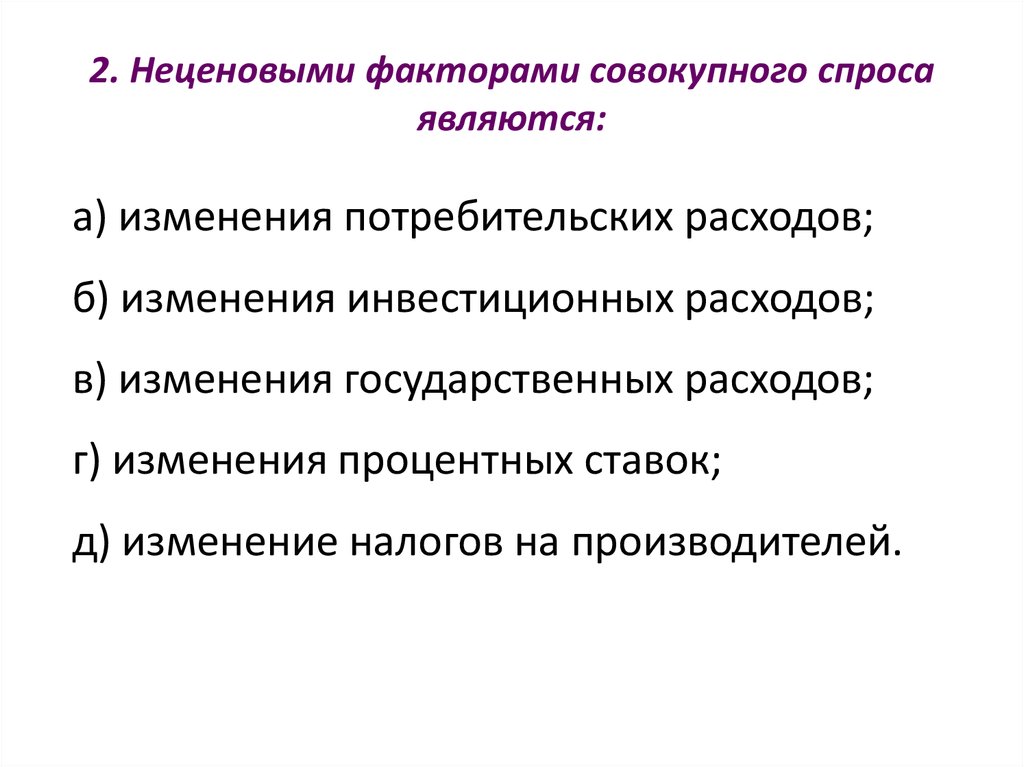 2. Неценовыми факторами совокупного спроса являются:

а) изменения потребительских расходов;

б) изменения инвестиционных расходов;

в) изменения государственных расходов;

г) изменения процентных ставок;

д) изменение налогов на производителей.